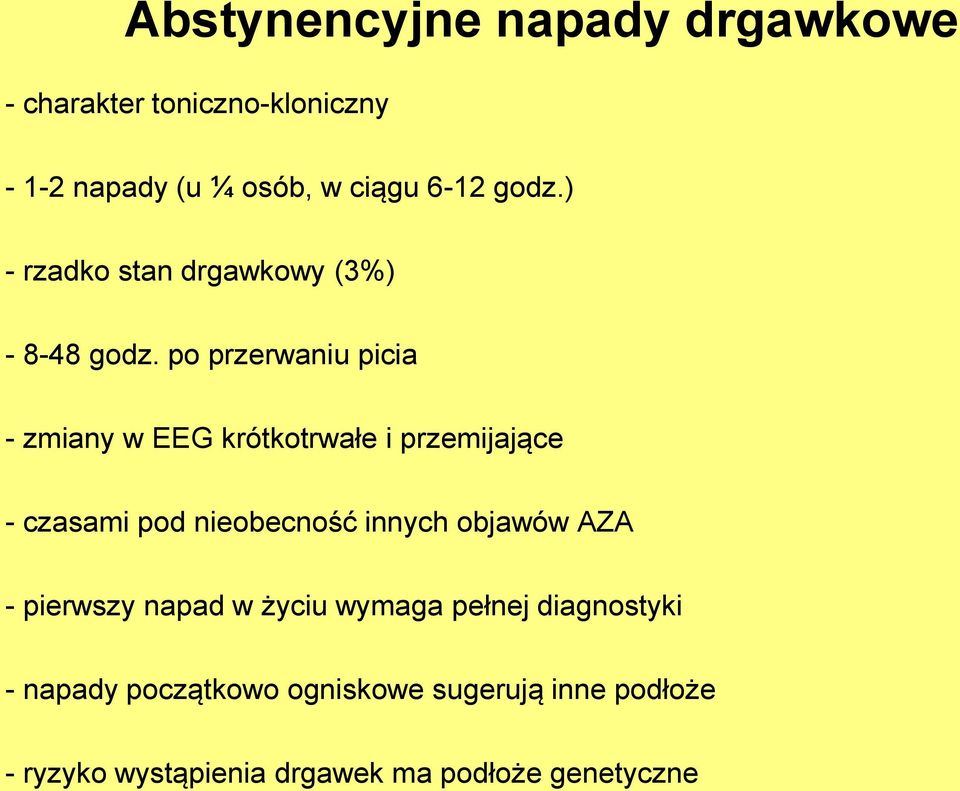 Abstynencyjne napady drgawkowe

- charakter toniczno-kloniczny

- 1-2 napady (u ¼ osób, w ciągu 6-12 godz.)

- rzadko stan drgawkowy (3%)

- 8-48 godz. po przerwaniu picia

- zmiany w EEG krótkotrwałe i przemijające

- czasami pod nieobecność innych objawów AZA

- pierwszy napad w życiu wymaga pełnej diagnostyki

- napady początkowo ogniskowe sugerują inne podłoże

- ryzyko wystąpienia drgawek ma podłoże genetyczne